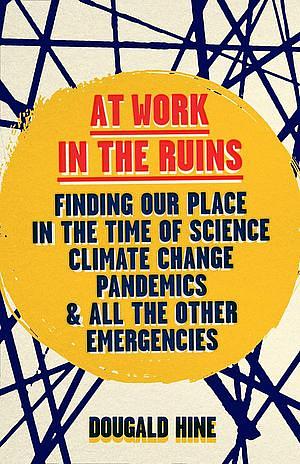 AT WORK
IN THE RUINS

FINDING OUR PLACE
IN THE TIME OF SCIENCE
CLIMATE CHANGE
PANDEMICS
& ALL THE OTHER
EMERGENCIES

DOUGALD HINE